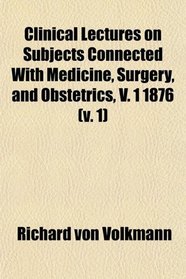 Clinical Lectures on Subjects Connected With Medicine, Surgery, and Obstetrics, V. 1 1876 (v. 1)

Richard von Volkmann